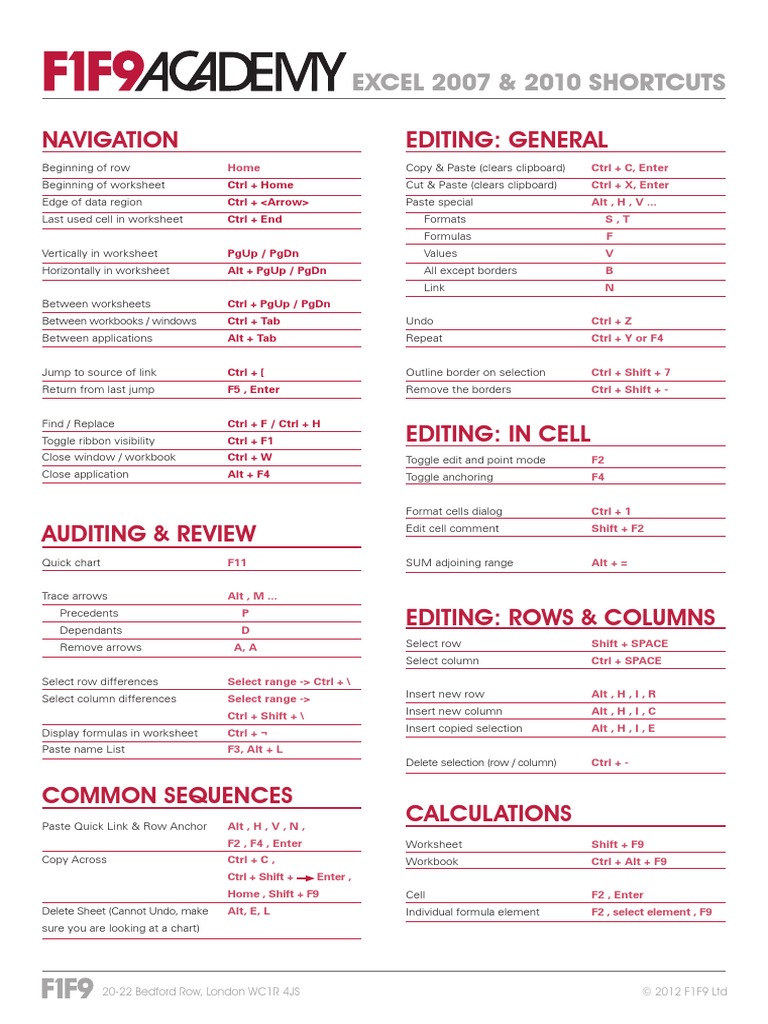 F1F9ACADEMY EXCEL 2007 & 2010 SHORTCUTS

NAVIGATION

| | |
|---|---|
| Beginning of row | Home |
| Beginning of worksheet | Ctrl + Home |
| Edge of data region | Ctrl + <Arrow> |
| Last used cell in worksheet | Ctrl + End |
| Vertically in worksheet | PgUp / PgDn |
| Horizontally in worksheet | Alt + PgUp / PgDn |
| Between worksheets | Ctrl + PgUp / PgDn |
| Between workbooks / windows | Ctrl + Tab |
| Between applications | Alt + Tab |
| Jump to source of link | Ctrl + [ |
| Return from last jump | F5 , Enter |
| Find / Replace | Ctrl + F / Ctrl + H |
| Toggle ribbon visibility | Ctrl + F1 |
| Close window / workbook | Ctrl + W |
| Close application | Alt + F4 |

AUDITING & REVIEW

| | |
|---|---|
| Quick chart | F11 |
| Trace arrows | Alt , M ... |
| Precedents | P |
| Dependants | D |
| Remove arrows | A, A |
| Select row differences | Select range -> Ctrl + \ |
| Select column differences | Select range -> Ctrl + Shift + \ |
| Display formulas in worksheet | Ctrl + ¬ |
| Paste name List | F3, Alt + L |

COMMON SEQUENCES

| | |
|---|---|
| Paste Quick Link & Row Anchor | Alt , H , V , N , F2 , F4 , Enter |
| Copy Across | Ctrl + C , Ctrl + Shift + → Enter , Home , Shift + F9 |
| Delete Sheet (Cannot Undo, make sure you are looking at a chart) | Alt, E, L |

EDITING: GENERAL

| | |
|---|---|
| Copy & Paste (clears clipboard) | Ctrl + C, Enter |
| Cut & Paste (clears clipboard) | Ctrl + X, Enter |
| Paste special | Alt , H , V ... |
| Formats | S , T |
| Formulas | F |
| Values | V |
| All except borders | B |
| Link | N |
| Undo | Ctrl + Z |
| Repeat | Ctrl + Y or F4 |
| Outline border on selection | Ctrl + Shift + 7 |
| Remove the borders | Ctrl + Shift + - |

EDITING: IN CELL

| | |
|---|---|
| Toggle edit and point mode | F2 |
| Toggle anchoring | F4 |
| Format cells dialog | Ctrl + 1 |
| Edit cell comment | Shift + F2 |
| SUM adjoining range | Alt + = |

EDITING: ROWS & COLUMNS

| | |
|---|---|
| Select row | Shift + SPACE |
| Select column | Ctrl + SPACE |
| Insert new row | Alt , H , I , R |
| Insert new column | Alt , H , I , C |
| Insert copied selection | Alt , H , I , E |
| Delete selection (row / column) | Ctrl + - |

CALCULATIONS

| | |
|---|---|
| Worksheet | Shift + F9 |
| Workbook | Ctrl + Alt + F9 |
| Cell | F2 , Enter |
| Individual formula element | F2 , select element , F9 |

F1F9 20-22 Bedford Row, London WC1R 4JS © 2012 F1F9 Ltd